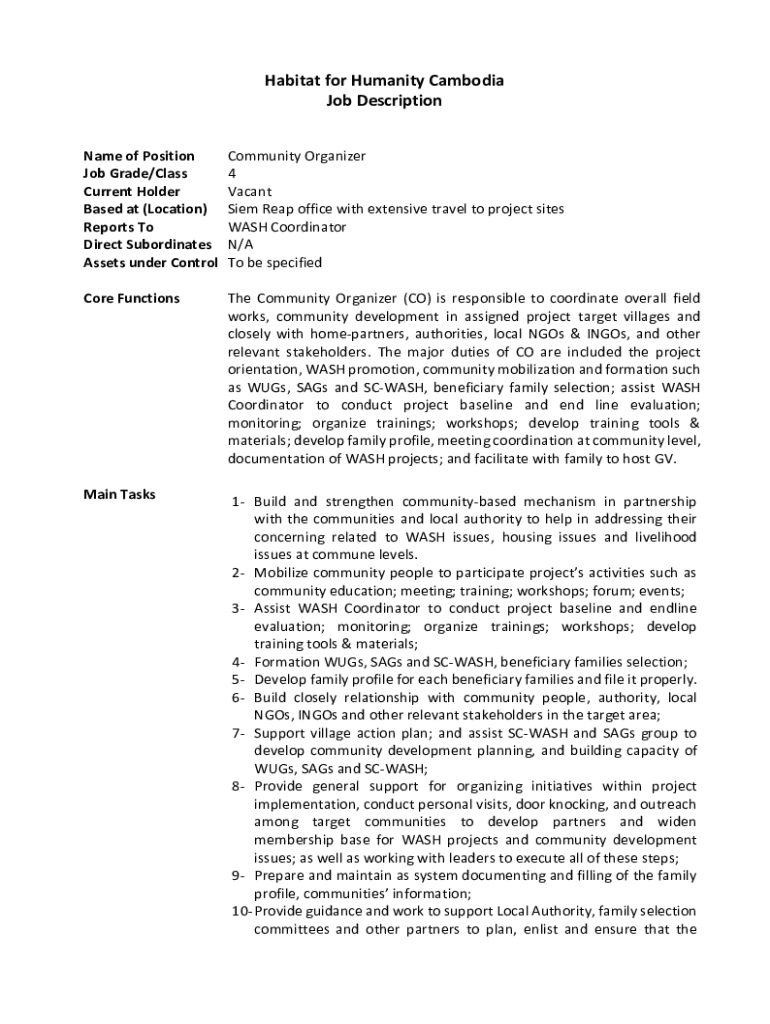 Habitat for Humanity Cambodia
Job Description

| | |
|---|---|
| Name of Position | Community Organizer |
| Job Grade/Class | 4 |
| Current Holder | Vacant |
| Based at (Location) | Siem Reap office with extensive travel to project sites |
| Reports To | WASH Coordinator |
| Direct Subordinates | N/A |
| Assets under Control | To be specified |

Core Functions

The Community Organizer (CO) is responsible to coordinate overall field works, community development in assigned project target villages and closely with home-partners, authorities, local NGOs & INGOs, and other relevant stakeholders. The major duties of CO are included the project orientation, WASH promotion, community mobilization and formation such as WUGs, SAGs and SC-WASH, beneficiary family selection; assist WASH Coordinator to conduct project baseline and end line evaluation; monitoring; organize trainings; workshops; develop training tools & materials; develop family profile, meeting coordination at community level, documentation of WASH projects; and facilitate with family to host GV.

Main Tasks

1- Build and strengthen community-based mechanism in partnership with the communities and local authority to help in addressing their concerning related to WASH issues, housing issues and livelihood issues at commune levels.
2- Mobilize community people to participate project's activities such as community education; meeting; training; workshops; forum; events;
3- Assist WASH Coordinator to conduct project baseline and endline evaluation; monitoring; organize trainings; workshops; develop training tools & materials;
4- Formation WUGs, SAGs and SC-WASH, beneficiary families selection;
5- Develop family profile for each beneficiary families and file it properly.
6- Build closely relationship with community people, authority, local NGOs, INGOs and other relevant stakeholders in the target area;
7- Support village action plan; and assist SC-WASH and SAGs group to develop community development planning, and building capacity of WUGs, SAGs and SC-WASH;
8- Provide general support for organizing initiatives within project implementation, conduct personal visits, door knocking, and outreach among target communities to develop partners and widen membership base for WASH projects and community development issues; as well as working with leaders to execute all of these steps;
9- Prepare and maintain as system documenting and filling of the family profile, communities' information;
10- Provide guidance and work to support Local Authority, family selection committees and other partners to plan, enlist and ensure that the